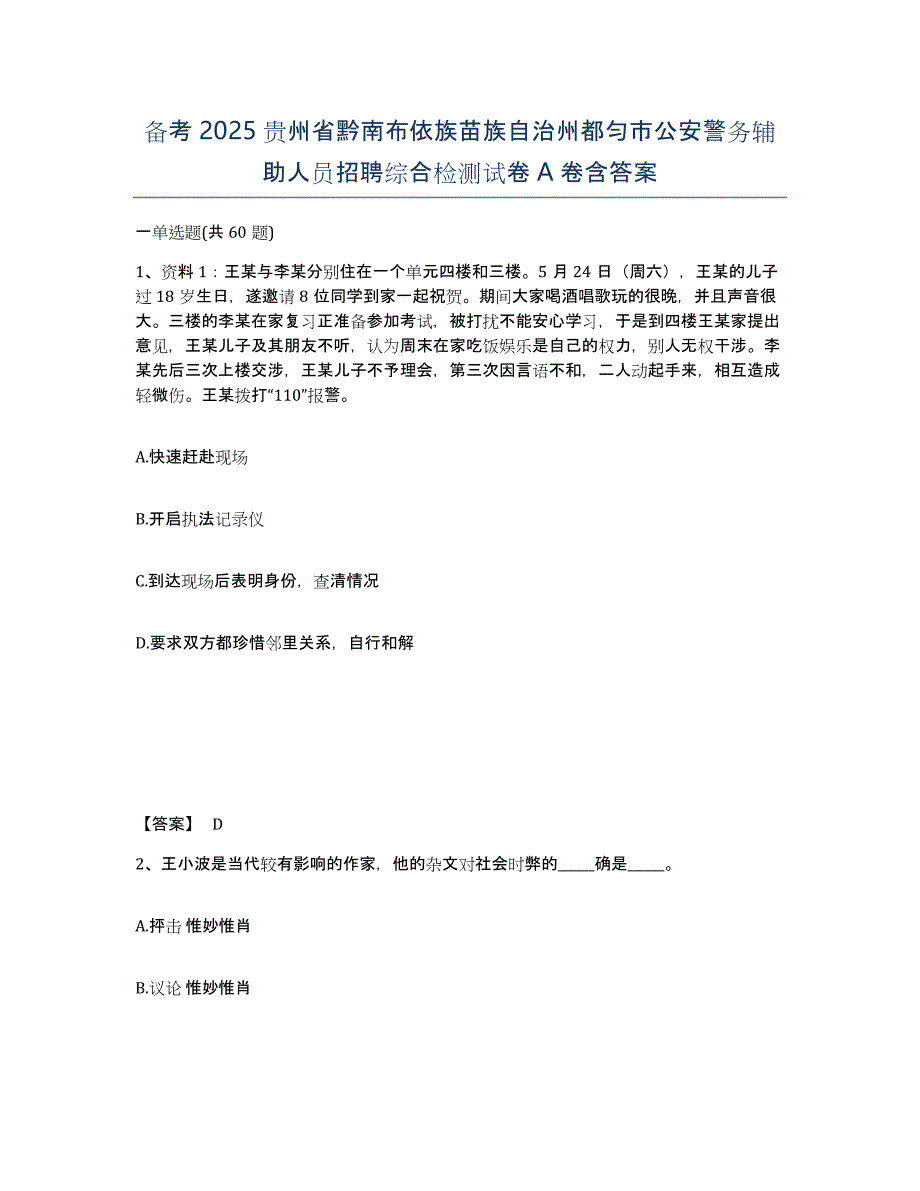 备考 2025 贵州省黔南布依族苗族自治州都匀市公安警务辅助人员招聘综合检测试卷 A 卷含答案

一单选题(共 60 题)

1、资料 1：王某与李某分别住在一个单元四楼和三楼。5 月 24 日（周六），王某的儿子过 18 岁生日，遂邀请 8 位同学到家一起祝贺。期间大家喝酒唱歌玩的很晚，并且声音很大。三楼的李某在家复习正准备参加考试，被打扰不能安心学习，于是到四楼王某家提出意见，王某儿子及其朋友不听，认为周末在家吃饭娱乐是自己的权力，别人无权干涉。李某先后三次上楼交涉，王某儿子不予理会，第三次因言语不和，二人动起手来，相互造成轻微伤。王某拨打“110”报警。

A.快速赶赴现场

B.开启执法记录仪

C.到达现场后表明身份，查清情况

D.要求双方都珍惜邻里关系，自行和解

【答案】 D

2、王小波是当代较有影响的作家，他的杂文对社会时弊的_____确是_____。

A.抨击 惟妙惟肖

B.议论 惟妙惟肖